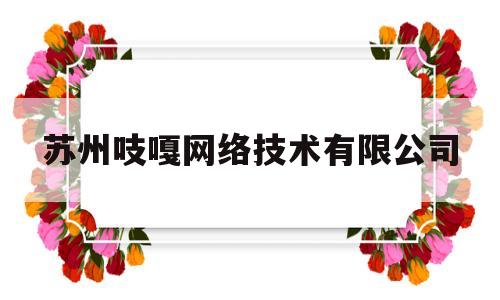 苏州吱嘎网络技术有限公司